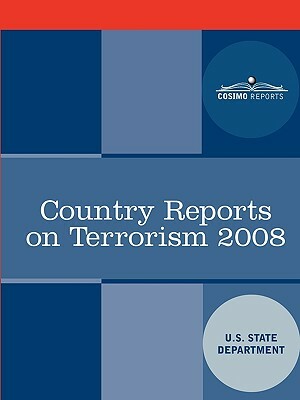 COSIMO REPORTS

Country Reports on Terrorism 2008

U.S. STATE DEPARTMENT